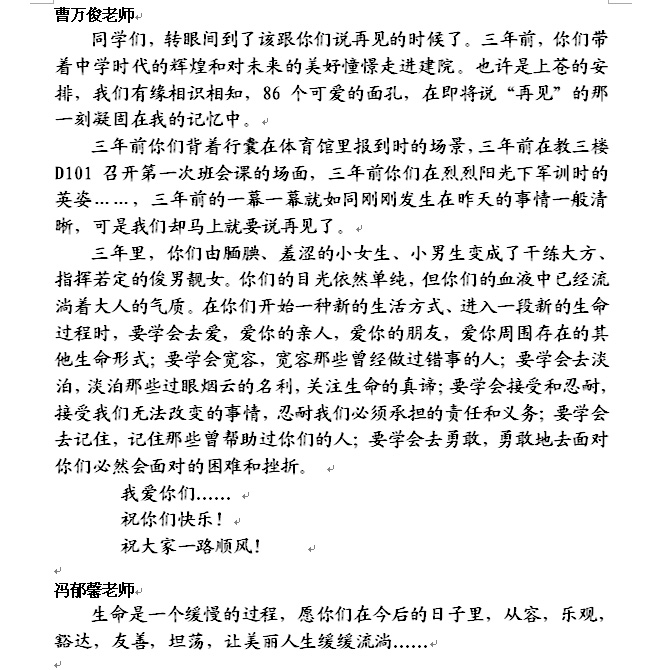 曹万俊老师

同学们，转眼间到了该跟你们说再见的时候了。三年前，你们带着中学时代的辉煌和对未来的美好憧憬走进建院。也许是上苍的安排，我们有缘相识相知，86 个可爱的面孔，在即将说“再见”的那一刻凝固在我的记忆中。

三年前你们背着行囊在体育馆里报到时的场景，三年前在教三楼 D101 召开第一次班会课的场面，三年前你们在烈烈阳光下军训时的英姿……，三年前的一幕一幕就如同刚刚发生在昨天的事情一般清晰，可是我们却马上就要说再见了。

三年里，你们由腼腆、羞涩的小女生、小男生变成了干练大方、指挥若定的俊男靓女。你们的目光依然单纯，但你们的血液中已经流淌着大人的气质。在你们开始一种新的生活方式、进入一段新的生命过程时，要学会去爱，爱你的亲人，爱你的朋友，爱你周围存在的其他生命形式；要学会宽容，宽容那些曾经做过错事的人；要学会去淡泊，淡泊那些过眼烟云的名利，关注生命的真谛；要学会接受和忍耐，接受我们无法改变的事情，忍耐我们必须承担的责任和义务；要学会去记住，记住那些曾帮助过你们的人；要学会去勇敢，勇敢地去面对你们必然会面对的困难和挫折。

我爱你们……
祝你们快乐！
祝大家一路顺风！

冯郁馨老师

生命是一个缓慢的过程，愿你们在今后的日子里，从容，乐观，豁达，友善，坦荡，让美丽人生缓缓流淌……